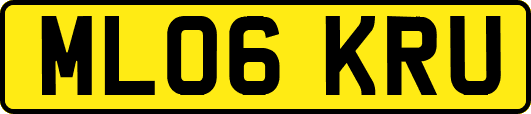 ML06 KRU